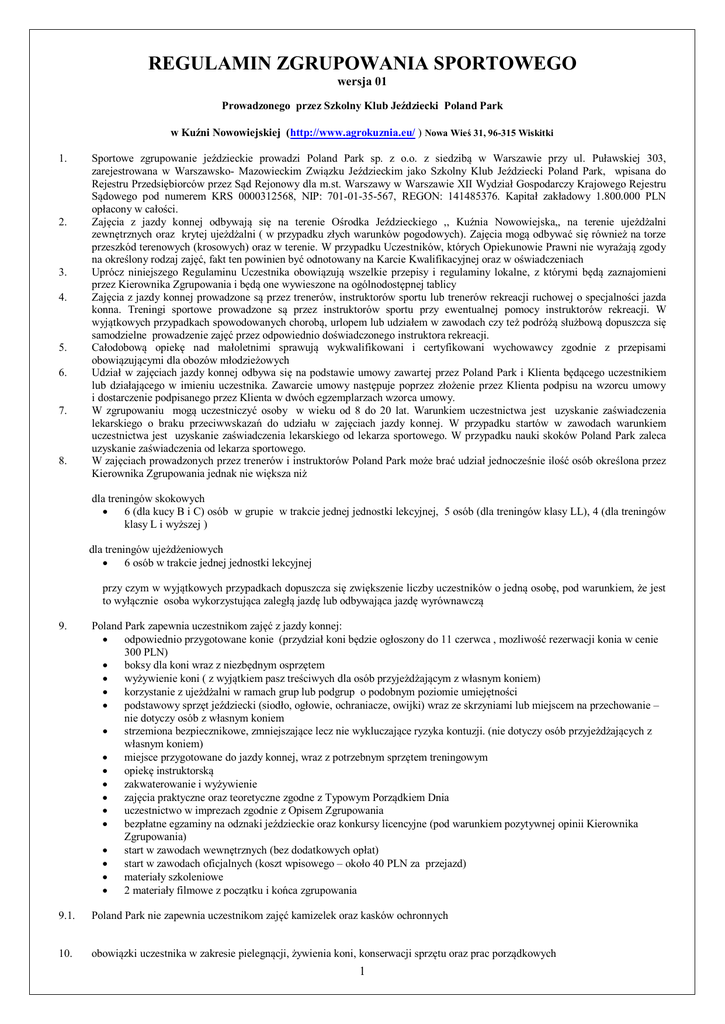 REGULAMIN ZGRUPOWANIA SPORTOWEGO
wersja 01

Prowadzonego przez Szkolny Klub Jeździecki Poland Park

w Kuźni Nowowiejskiej (http://www.agrokuznia.eu/ ) Nowa Wieś 31, 96-315 Wiskitki

1. Sportowe zgrupowanie jeździeckie prowadzi Poland Park sp. z o.o. z siedzibą w Warszawie przy ul. Puławskiej 303, zarejestrowana w Warszawsko- Mazowieckim Związku Jeździeckim jako Szkolny Klub Jeździecki Poland Park, wpisana do Rejestru Przedsiębiorców przez Sąd Rejonowy dla m.st. Warszawy w Warszawie XII Wydział Gospodarczy Krajowego Rejestru Sądowego pod numerem KRS 0000312568, NIP: 701-01-35-567, REGON: 141485376. Kapitał zakładowy 1.800.000 PLN opłacony w całości.
2. Zajęcia z jazdy konnej odbywają się na terenie Ośrodka Jeździeckiego ,, Kuźnia Nowowiejska,, na terenie ujeżdżalni zewnętrznych oraz krytej ujeżdżalni ( w przypadku złych warunków pogodowych). Zajęcia mogą odbywać się również na torze przeszkód terenowych (krosowych) oraz w terenie. W przypadku Uczestników, których Opiekunowie Prawni nie wyrażają zgody na określony rodzaj zajęć, fakt ten powinien być odnotowany na Karcie Kwalifikacyjnej oraz w oświadczeniach
3. Uprócz niniejszego Regulaminu Uczestnika obowiązują wszelkie przepisy i regulaminy lokalne, z którymi będą zaznajomieni przez Kierownika Zgrupowania i będą one wywieszone na ogólnodostępnej tablicy
4. Zajęcia z jazdy konnej prowadzone są przez trenerów, instruktorów sportu lub trenerów rekreacji ruchowej o specjalności jazda konna. Treningi sportowe prowadzone są przez instruktorów sportu przy ewentualnej pomocy instruktorów rekreacji. W wyjątkowych przypadkach spowodowanych chorobą, urlopem lub udziałem w zawodach czy też podróżą służbową dopuszcza się samodzielne prowadzenie zajęć przez odpowiednio doświadczonego instruktora rekreacji.
5. Całodobową opiekę nad małoletnimi sprawują wykwalifikowani i certyfikowani wychowawcy zgodnie z przepisami obowiązującymi dla obozów młodzieżowych
6. Udział w zajęciach jazdy konnej odbywa się na podstawie umowy zawartej przez Poland Park i Klienta będącego uczestnikiem lub działającego w imieniu uczestnika. Zawarcie umowy następuje poprzez złożenie przez Klienta podpisu na wzorcu umowy i dostarczenie podpisanego przez Klienta w dwóch egzemplarzach wzorca umowy.
7. W zgrupowaniu mogą uczestniczyć osoby w wieku od 8 do 20 lat. Warunkiem uczestnictwa jest uzyskanie zaświadczenia lekarskiego o braku przeciwwskazań do udziału w zajęciach jazdy konnej. W przypadku startów w zawodach warunkiem uczestnictwa jest uzyskanie zaświadczenia lekarskiego od lekarza sportowego. W przypadku nauki skoków Poland Park zaleca uzyskanie zaświadczenia od lekarza sportowego.
8. W zajęciach prowadzonych przez trenerów i instruktorów Poland Park może brać udział jednocześnie ilość osób określona przez Kierownika Zgrupowania jednak nie większa niż

dla treningów skokowych
• 6 (dla kucy B i C) osób w grupie w trakcie jednej jednostki lekcyjnej, 5 osób (dla treningów klasy LL), 4 (dla treningów klasy L i wyższej )

dla treningów ujeżdżeniowych
• 6 osób w trakcie jednej jednostki lekcyjnej

przy czym w wyjątkowych przypadkach dopuszcza się zwiększenie liczby uczestników o jedną osobę, pod warunkiem, że jest to wyłącznie osoba wykorzystująca zaległą jazdę lub odbywająca jazdę wyrównawczą

9. Poland Park zapewnia uczestnikom zajęć z jazdy konnej:
• odpowiednio przygotowane konie (przydział koni będzie ogłoszony do 11 czerwca , mozliwość rezerwacji konia w cenie 300 PLN)
• boksy dla koni wraz z niezbędnym osprzętem
• wyżywienie koni ( z wyjątkiem pasz treściwych dla osób przyjeżdżającym z własnym koniem)
• korzystanie z ujeżdżalni w ramach grup lub podgrup o podobnym poziomie umiejętności
• podstawowy sprzęt jeździecki (siodło, ogłowie, ochraniacze, owijki) wraz ze skrzyniami lub miejscem na przechowanie – nie dotyczy osób z własnym koniem
• strzemiona bezpiecznikowe, zmniejszające lecz nie wykluczające ryzyka kontuzji. (nie dotyczy osób przyjeżdżających z własnym koniem)
• miejsce przygotowane do jazdy konnej, wraz z potrzebnym sprzętem treningowym
• opiekę instruktorską
• zakwaterowanie i wyżywienie
• zajęcia praktyczne oraz teoretyczne zgodne z Typowym Porządkiem Dnia
• uczestnictwo w imprezach zgodnie z Opisem Zgrupowania
• bezpłatne egzaminy na odznaki jeździeckie oraz konkursy licencyjne (pod warunkiem pozytywnej opinii Kierownika Zgrupowania)
• start w zawodach wewnętrznych (bez dodatkowych opłat)
• start w zawodach oficjalnych (koszt wpisowego – około 40 PLN za przejazd)
• materiały szkoleniowe
• 2 materiały filmowe z początku i końca zgrupowania

9.1. Poland Park nie zapewnia uczestnikom zajęć kamizelek oraz kasków ochronnych

10. obowiązki uczestnika w zakresie pielęgnacji, żywienia koni, konserwacji sprzętu oraz prac porządkowych

1